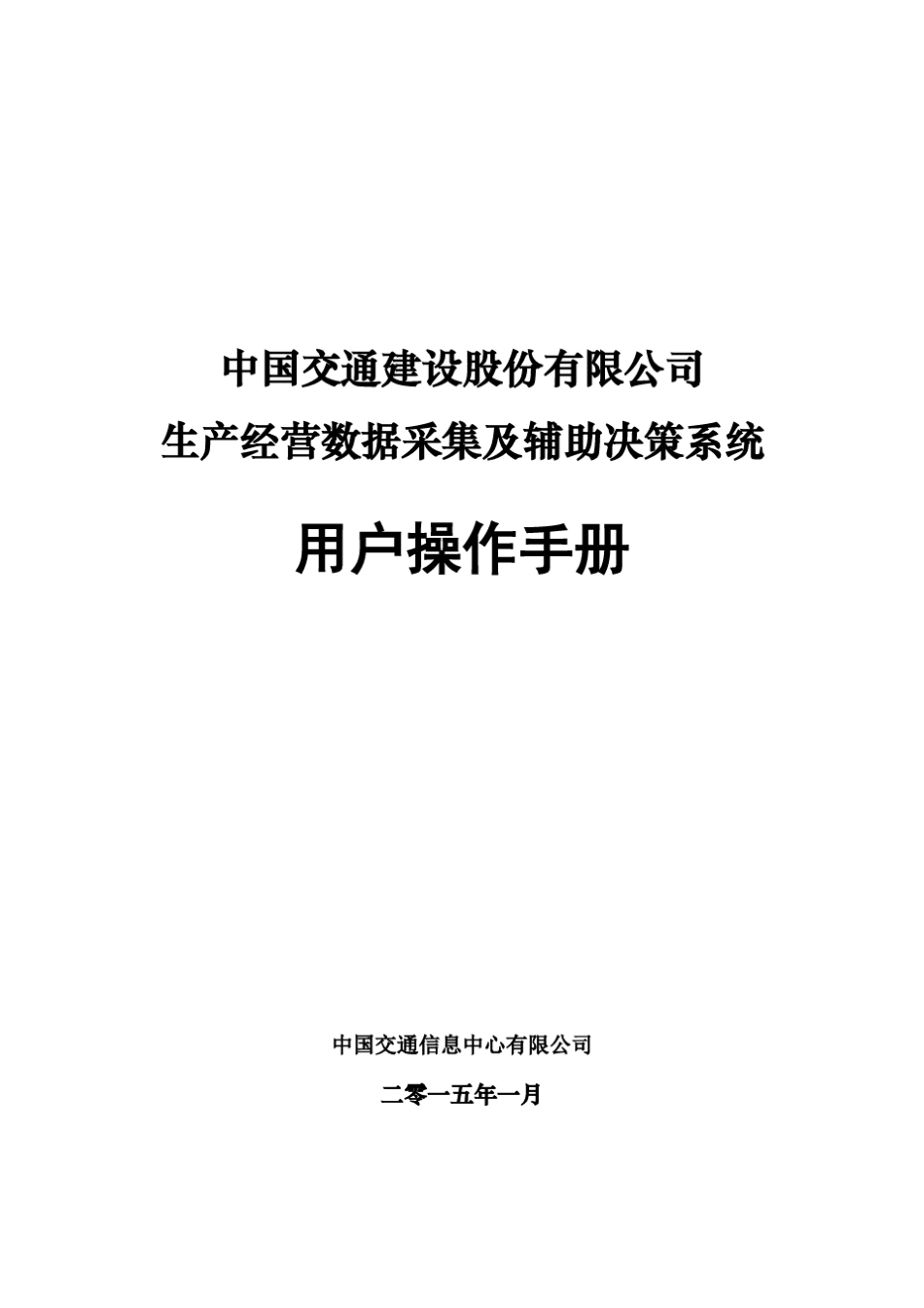 中国交通建设股份有限公司

生产经营数据采集及辅助决策系统

用户操作手册

中国交通信息中心有限公司

二零一五年一月